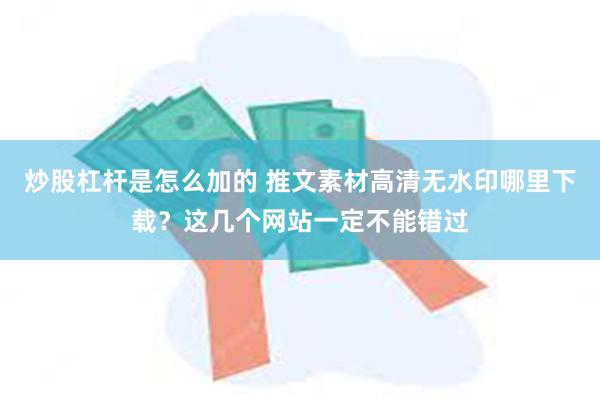 炒股杠杆是怎么加的 推文素材高清无水印哪里下载？这几个网站一定不能错过